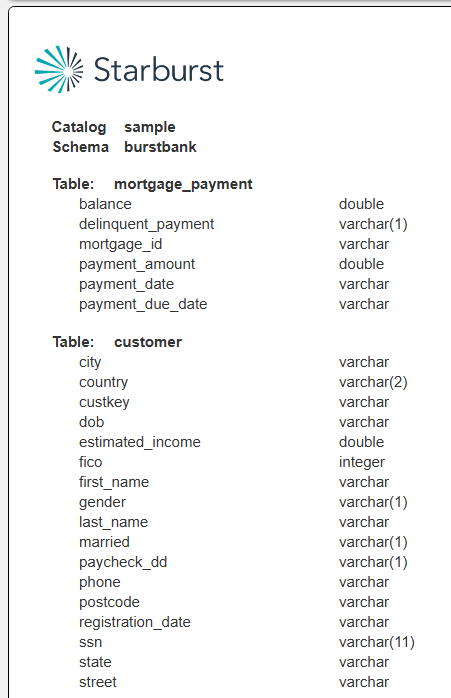 Starburst

Catalog sample
Schema burstbank

Table: mortgage_payment

| | |
|---|---|
| balance | double |
| delinquent_payment | varchar(1) |
| mortgage_id | varchar |
| payment_amount | double |
| payment_date | varchar |
| payment_due_date | varchar |

Table: customer

| | |
|---|---|
| city | varchar |
| country | varchar(2) |
| custkey | varchar |
| dob | varchar |
| estimated_income | double |
| fico | integer |
| first_name | varchar |
| gender | varchar(1) |
| last_name | varchar |
| married | varchar(1) |
| paycheck_dd | varchar(1) |
| phone | varchar |
| postcode | varchar |
| registration_date | varchar |
| ssn | varchar(11) |
| state | varchar |
| street | varchar |